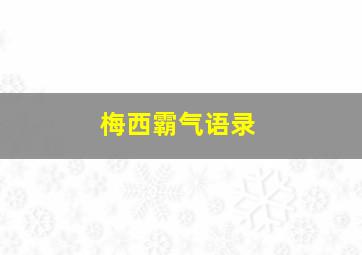 梅西霸气语录